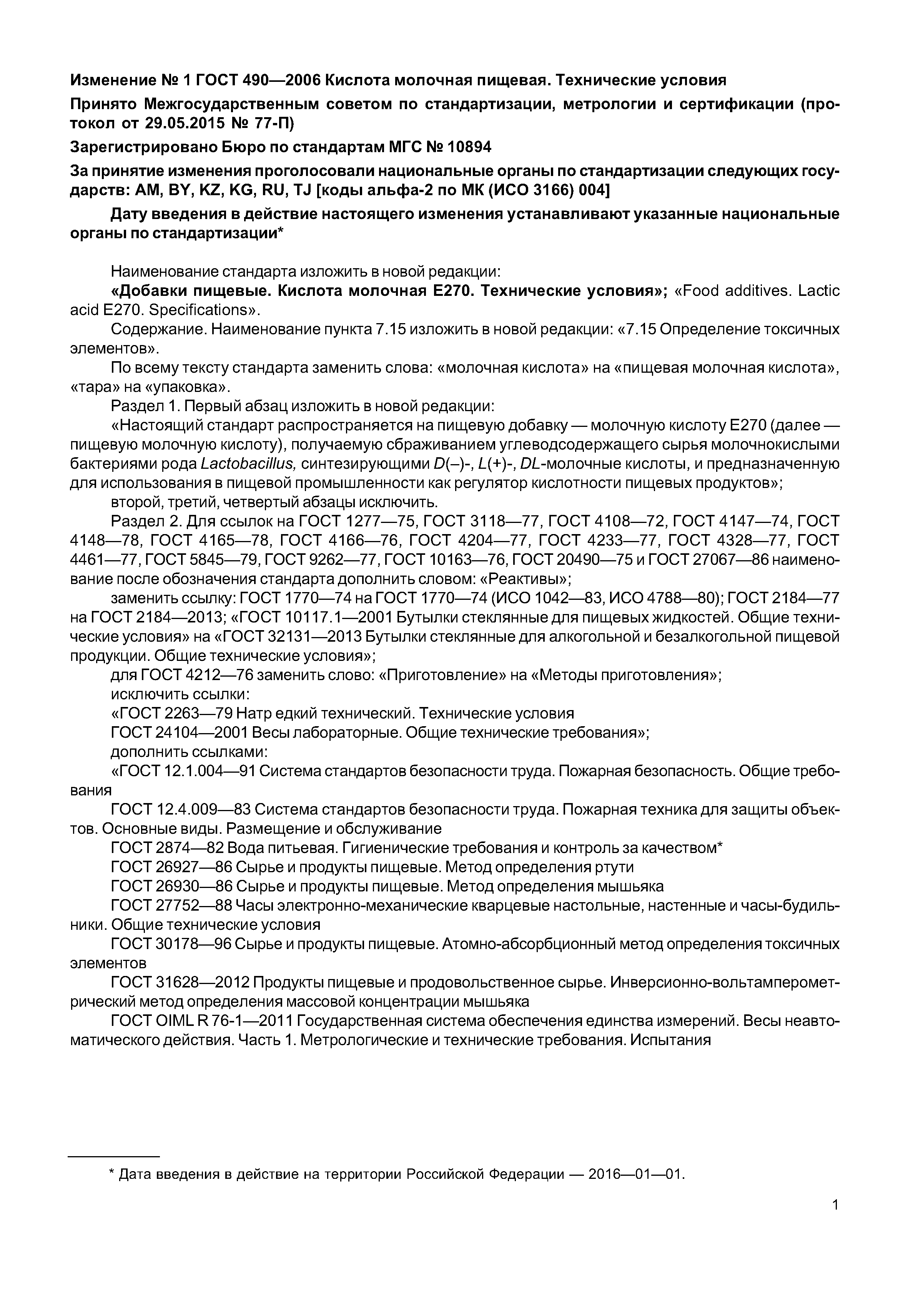 Изменение № 1 ГОСТ 490—2006 Кислота молочная пищевая. Технические условия

Принято Межгосударственным советом по стандартизации, метрологии и сертификации (протокол от 29.05.2015 № 77-П)

Зарегистрировано Бюро по стандартам МГС № 10894

За принятие изменения проголосовали национальные органы по стандартизации следующих государств: AM, BY, KZ, KG, RU, TJ [коды альфа-2 по МК (ИСО 3166) 004]

Дату введения в действие настоящего изменения устанавливают указанные национальные органы по стандартизации*

Наименование стандарта изложить в новой редакции:

«Добавки пищевые. Кислота молочная Е270. Технические условия»; «Food additives. Lactic acid E270. Specifications».

Содержание. Наименование пункта 7.15 изложить в новой редакции: «7.15 Определение токсичных элементов».

По всему тексту стандарта заменить слова: «молочная кислота» на «пищевая молочная кислота», «тара» на «упаковка».

Раздел 1. Первый абзац изложить в новой редакции:

«Настоящий стандарт распространяется на пищевую добавку — молочную кислоту Е270 (далее — пищевую молочную кислоту), получаемую сбраживанием углеводсодержащего сырья молочнокислыми бактериями рода Lactobacillus, синтезирующими D(–)-, L(+)-, DL-молочные кислоты, и предназначенную для использования в пищевой промышленности как регулятор кислотности пищевых продуктов»;

второй, третий, четвертый абзацы исключить.

Раздел 2. Для ссылок на ГОСТ 1277—75, ГОСТ 3118—77, ГОСТ 4108—72, ГОСТ 4147—74, ГОСТ 4148—78, ГОСТ 4165—78, ГОСТ 4166—76, ГОСТ 4204—77, ГОСТ 4233—77, ГОСТ 4328—77, ГОСТ 4461—77, ГОСТ 5845—79, ГОСТ 9262—77, ГОСТ 10163—76, ГОСТ 20490—75 и ГОСТ 27067—86 наименование после обозначения стандарта дополнить словом: «Реактивы»;

заменить ссылку: ГОСТ 1770—74 на ГОСТ 1770—74 (ИСО 1042—83, ИСО 4788—80); ГОСТ 2184—77 на ГОСТ 2184—2013; «ГОСТ 10117.1—2001 Бутылки стеклянные для пищевых жидкостей. Общие технические условия» на «ГОСТ 32131—2013 Бутылки стеклянные для алкогольной и безалкогольной пищевой продукции. Общие технические условия»;

для ГОСТ 4212—76 заменить слово: «Приготовление» на «Методы приготовления»;

исключить ссылки:

«ГОСТ 2263—79 Натр едкий технический. Технические условия

ГОСТ 24104—2001 Весы лабораторные. Общие технические требования»;

дополнить ссылками:

«ГОСТ 12.1.004—91 Система стандартов безопасности труда. Пожарная безопасность. Общие требования

ГОСТ 12.4.009—83 Система стандартов безопасности труда. Пожарная техника для защиты объектов. Основные виды. Размещение и обслуживание

ГОСТ 2874—82 Вода питьевая. Гигиенические требования и контроль за качеством*

ГОСТ 26927—86 Сырье и продукты пищевые. Метод определения ртути

ГОСТ 26930—86 Сырье и продукты пищевые. Метод определения мышьяка

ГОСТ 27752—88 Часы электронно-механические кварцевые настольные, настенные и часы-будильники. Общие технические условия

ГОСТ 30178—96 Сырье и продукты пищевые. Атомно-абсорбционный метод определения токсичных элементов

ГОСТ 31628—2012 Продукты пищевые и продовольственное сырье. Инверсионно-вольтамперометрический метод определения массовой концентрации мышьяка

ГОСТ OIML R 76-1—2011 Государственная система обеспечения единства измерений. Весы неавтоматического действия. Часть 1. Метрологические и технические требования. Испытания

* Дата введения в действие на территории Российской Федерации — 2016—01—01.

1